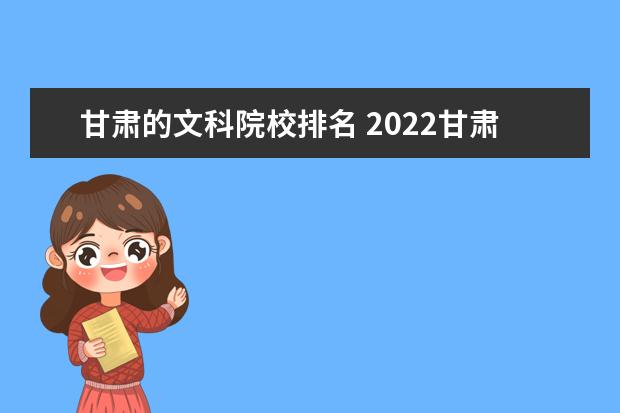 甘肃的文科院校排名 2022甘肃